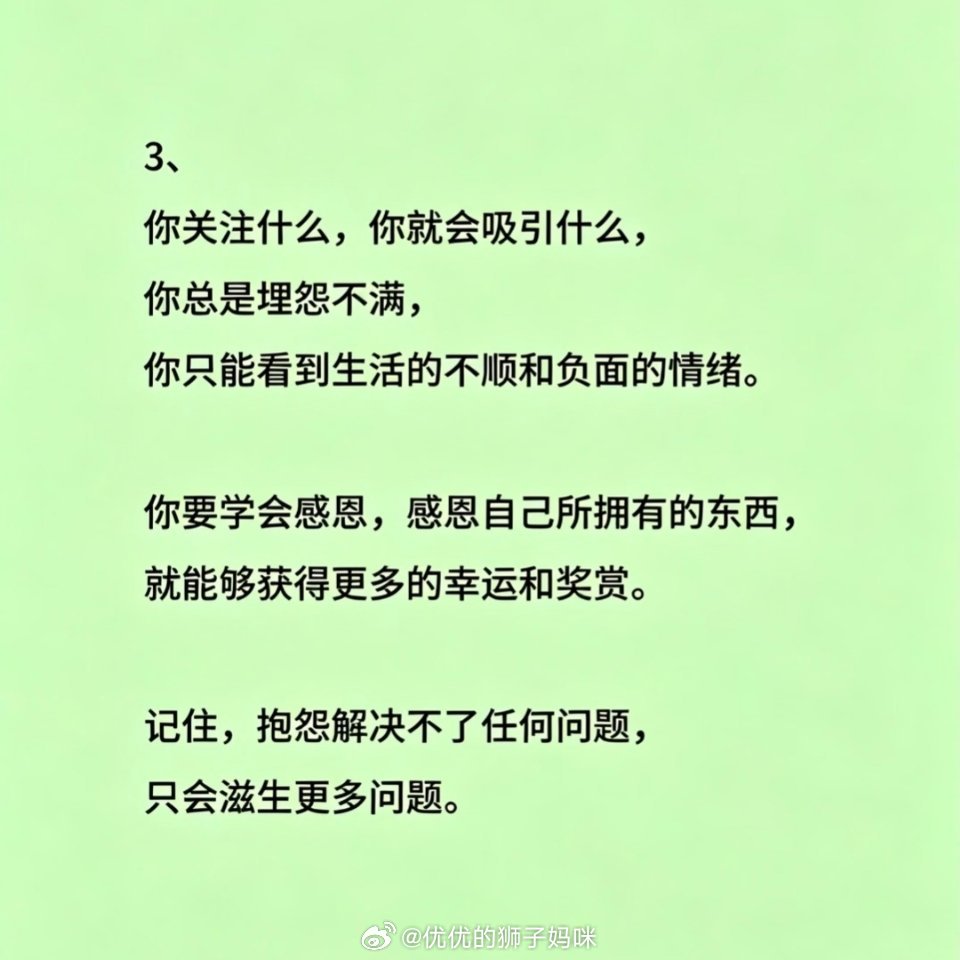 3、

你关注什么，你就会吸引什么，
你总是埋怨不满，
你只能看到生活的不顺和负面的情绪。

你要学会感恩，感恩自己所拥有的东西，
就能够获得更多的幸运和奖赏。

记住，抱怨解决不了任何问题，
只会滋生更多问题。

@优优的狮子妈咪